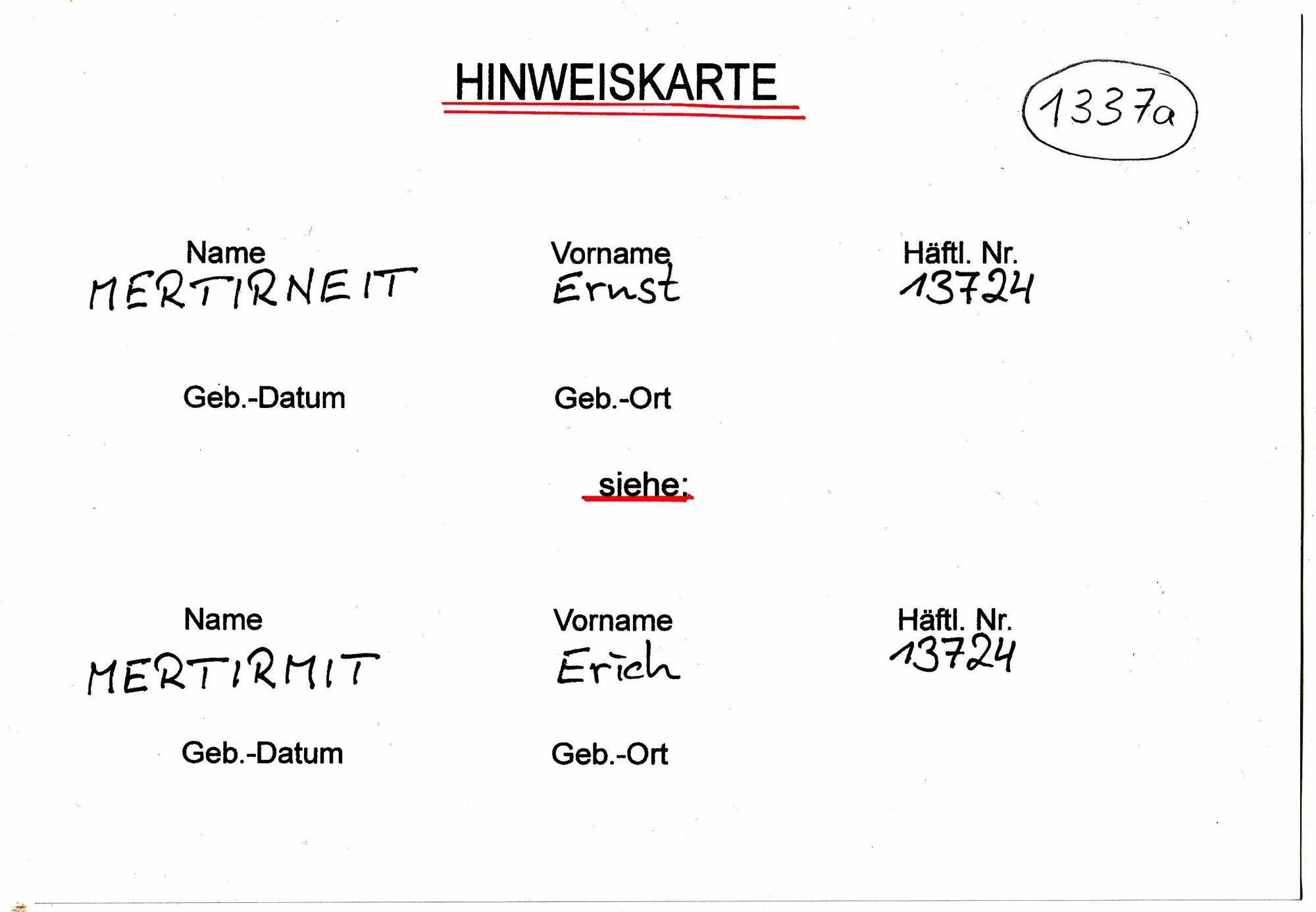 HINWEISKARTE

1337a

Name
MERTIRNEIT

Vorname
Ernst

Häftl. Nr.
13724

Geb.-Datum

Geb.-Ort

siehe:

Name
MERTIRMIT

Vorname
Erich

Häftl. Nr.
13724

Geb.-Datum

Geb.-Ort